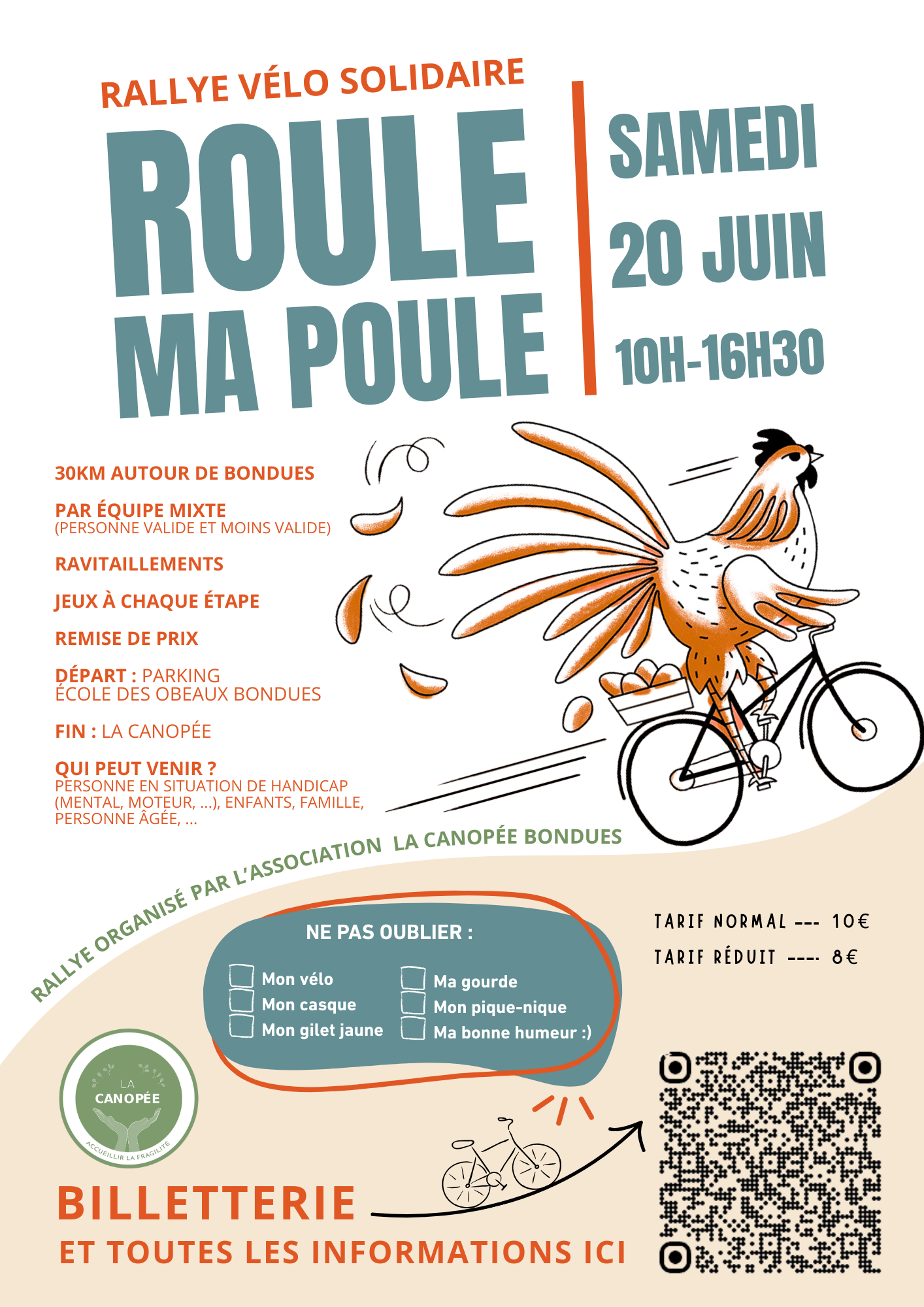 RALLYE VÉLO SOLIDAIRE

ROULE MA POULE

SAMEDI
20 JUIN
10H-16H30

30KM AUTOUR DE BONDUES

PAR ÉQUIPE MIXTE
(PERSONNE VALIDE ET MOINS VALIDE)

RAVITAILLEMENTS

JEUX À CHAQUE ÉTAPE

REMISE DE PRIX

DÉPART : PARKING
ÉCOLE DES OBEAUX BONDUES

FIN : LA CANOPÉE

QUI PEUT VENIR ?
PERSONNE EN SITUATION DE HANDICAP (MENTAL, MOTEUR, ...), ENFANTS, FAMILLE, PERSONNE ÂGÉE, ...

RALLYE ORGANISÉ PAR L'ASSOCIATION LA CANOPÉE BONDUES

NE PAS OUBLIER :
Mon vélo
Mon casque
Mon gilet jaune
Ma gourde
Mon pique-nique
Ma bonne humeur :)

TARIF NORMAL --- 10€
TARIF RÉDUIT ---- 8€

LA CANOPÉE
ACCUEILLIR LA FRAGILITÉ

BILLETTERIE
ET TOUTES LES INFORMATIONS ICI